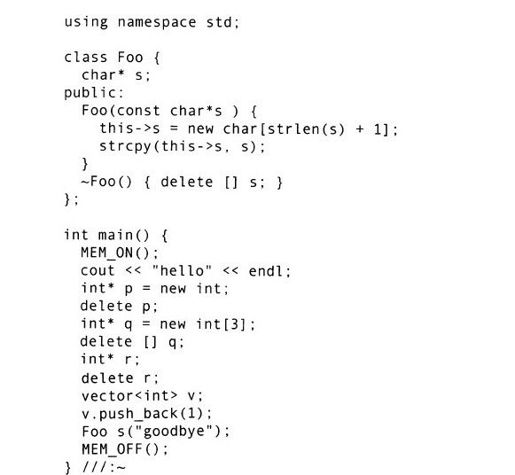 using namespace std;

class Foo {
  char* s;
public:
  Foo(const char*s ) {
    this->s = new char[strlen(s) + 1];
    strcpy(this->s, s);
  }
  ~Foo() { delete [] s; }
};

int main() {
  MEM_ON();
  cout << "hello" << endl;
  int* p = new int;
  delete p;
  int* q = new int[3];
  delete [] q;
  int* r;
  delete r;
  vector<int> v;
  v.push_back(1);
  Foo s("goodbye");
  MEM_OFF();
} ///:~